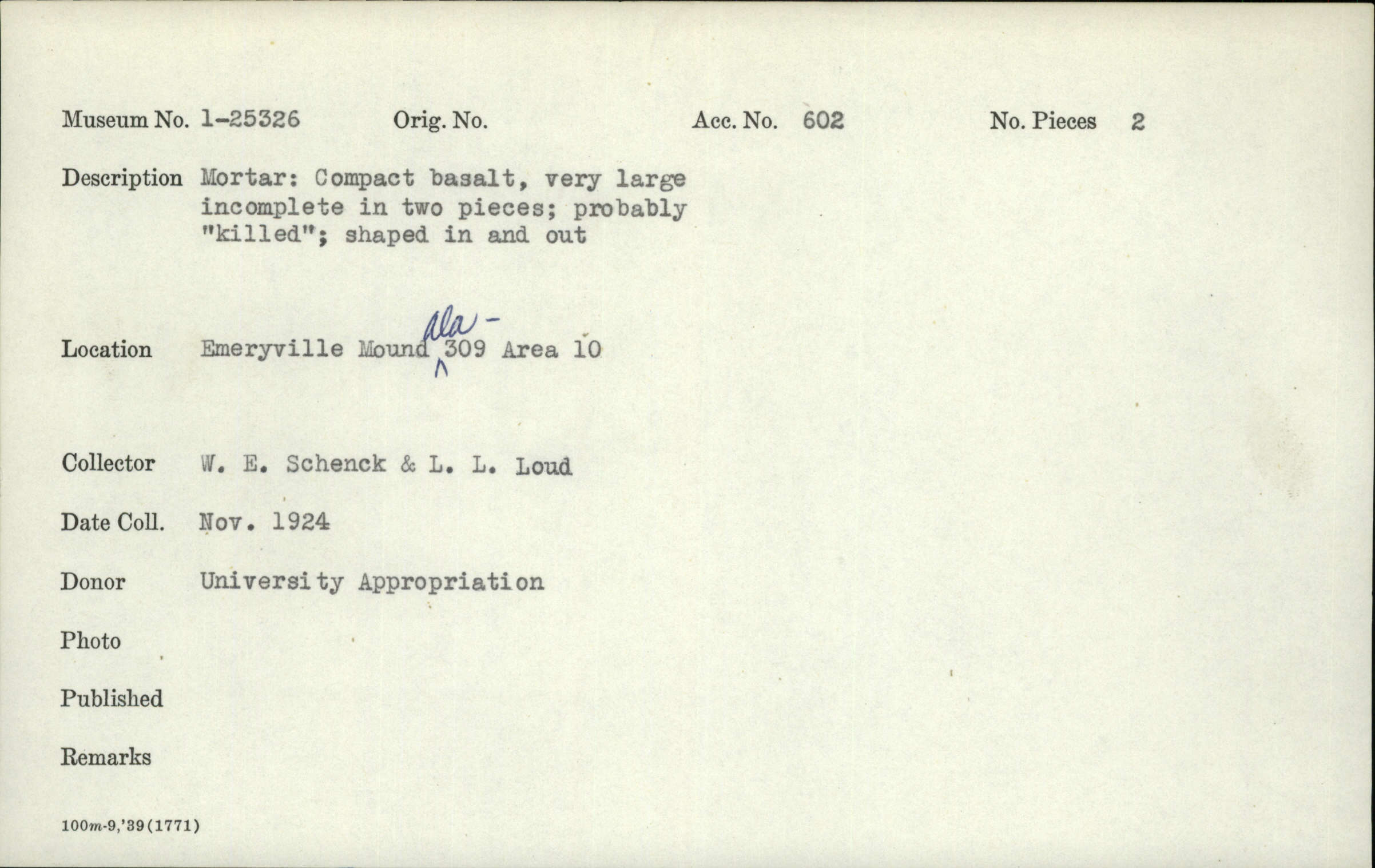 Museum No. 1-25326 Orig. No. Acc. No. 602 No. Pieces 2

Description Mortar: Compact basalt, very large incomplete in two pieces; probably "killed"; shaped in and out

Location Emeryville Mound Ala-309 Area 10

Collector W. E. Schenck & L. L. Loud

Date Coll. Nov. 1924

Donor University Appropriation

Photo

Published

Remarks

100m-9,'39(1771)